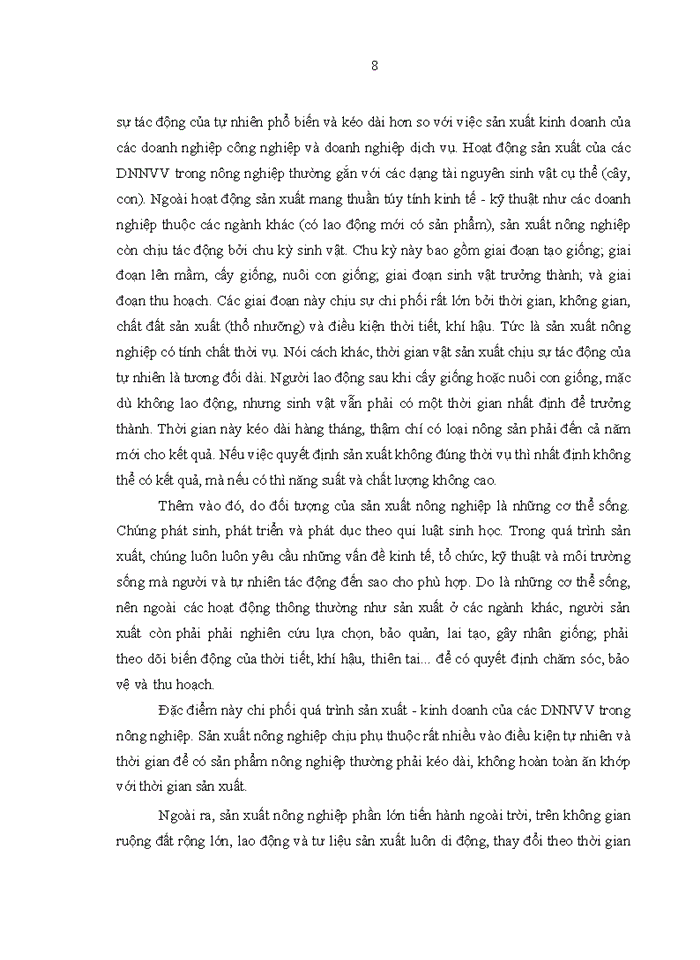 8

sự tác động của tự nhiên phổ biến và kéo dài hơn so với việc sản xuất kinh doanh của các doanh nghiệp công nghiệp và doanh nghiệp dịch vụ. Hoạt động sản xuất của các DNNVV trong nông nghiệp thường gắn với các dạng tài nguyên sinh vật cụ thể (cây, con). Ngoài hoạt động sản xuất mang thuần túy tính kinh tế - kỹ thuật như các doanh nghiệp thuộc các ngành khác (có lao động mới có sản phẩm), sản xuất nông nghiệp còn chịu tác động bởi chu kỳ sinh vật. Chu kỳ này bao gồm giai đoạn tạo giống; giai đoạn lên mầm, cấy giống, nuôi con giống; giai đoạn sinh vật trưởng thành; và giai đoạn thu hoạch. Các giai đoạn này chịu sự chi phối rất lớn bởi thời gian, không gian, chất đất sản xuất (thổ nhưỡng) và điều kiện thời tiết, khí hậu. Tức là sản xuất nông nghiệp có tính chất thời vụ. Nói cách khác, thời gian vật sản xuất chịu sự tác động của tự nhiên là tương đối dài. Người lao động sau khi cấy giống hoặc nuôi con giống, mặc dù không lao động, nhưng sinh vật vẫn phải có một thời gian nhất định để trưởng thành. Thời gian này kéo dài hàng tháng, thậm chí có loại nông sản phải đến cả năm mới cho kết quả. Nếu việc quyết định sản xuất không đúng thời vụ thì nhất định không thể có kết quả, mà nếu có thì năng suất và chất lượng không cao.

Thêm vào đó, do đối tượng của sản xuất nông nghiệp là những cơ thể sống. Chúng phát sinh, phát triển và phát dục theo qui luật sinh học. Trong quá trình sản xuất, chúng luôn luôn yêu cầu những vấn đề kinh tế, tổ chức, kỹ thuật và môi trường sống mà người và tự nhiên tác động đến sao cho phù hợp. Do là những cơ thể sống, nên ngoài các hoạt động thông thường như sản xuất ở các ngành khác, người sản xuất còn phải phải nghiên cứu lựa chọn, bảo quản, lai tạo, gây nhân giống; phải theo dõi biến động của thời tiết, khí hậu, thiên tai... để có quyết định chăm sóc, bảo vệ và thu hoạch.

Đặc điểm này chi phối quá trình sản xuất - kinh doanh của các DNNVV trong nông nghiệp. Sản xuất nông nghiệp chịu phụ thuộc rất nhiều vào điều kiện tự nhiên và thời gian để có sản phẩm nông nghiệp thường phải kéo dài, không hoàn toàn ăn khớp với thời gian sản xuất.

Ngoài ra, sản xuất nông nghiệp phần lớn tiến hành ngoài trời, trên không gian ruộng đất rộng lớn, lao động và tư liệu sản xuất luôn di động, thay đổi theo thời gian